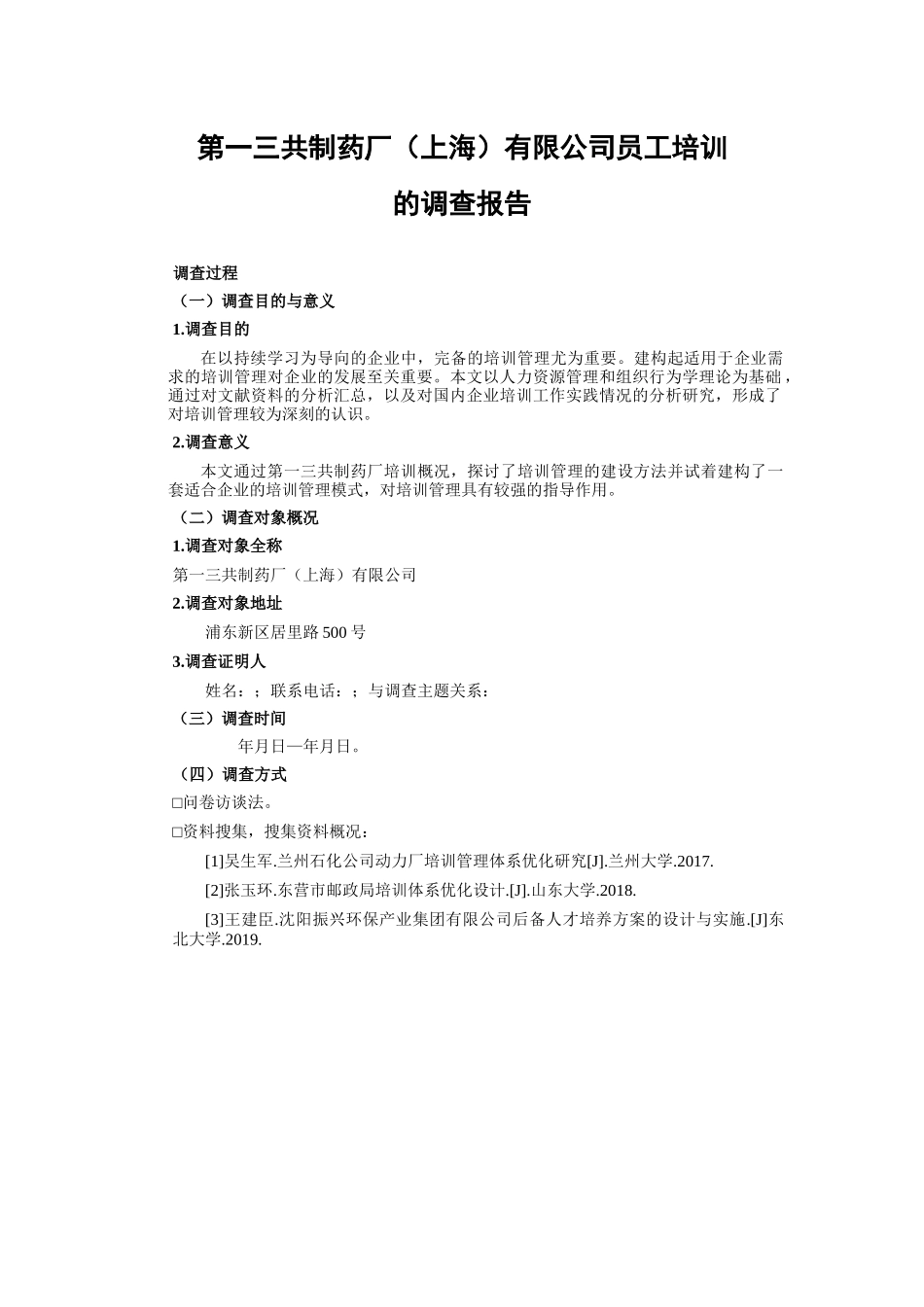 第一三共制药厂（上海）有限公司员工培训的调查报告

调查过程

（一）调查目的与意义

1.调查目的

在以持续学习为导向的企业中，完备的培训管理尤为重要。建构起适用于企业需求的培训管理对企业的发展至关重要。本文以人力资源管理和组织行为学理论为基础，通过对文献资料的分析汇总，以及对国内企业培训工作实践情况的分析研究，形成了对培训管理较为深刻的认识。

2.调查意义

本文通过第一三共制药厂培训概况，探讨了培训管理的建设方法并试着建构了一套适合企业的培训管理模式，对培训管理具有较强的指导作用。

（二）调查对象概况

1.调查对象全称

第一三共制药厂（上海）有限公司

2.调查对象地址

浦东新区居里路 500 号

3.调查证明人

姓名：；联系电话：；与调查主题关系：

（三）调查时间

年月日—年月日。

（四）调查方式

□问卷访谈法。

□资料搜集，搜集资料概况：

[1]吴生军.兰州石化公司动力厂培训管理体系优化研究[J].兰州大学.2017.

[2]张玉环.东营市邮政局培训体系优化设计.[J].山东大学.2018.

[3]王建臣.沈阳振兴环保产业集团有限公司后备人才培养方案的设计与实施.[J]东北大学.2019.